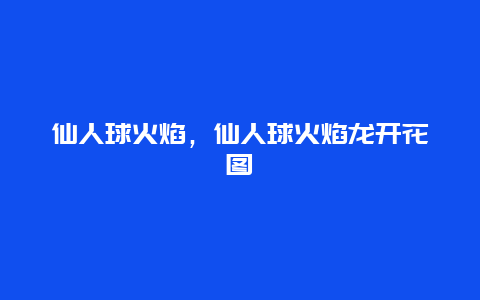 仙人球火焰，仙人球火焰龙开花图